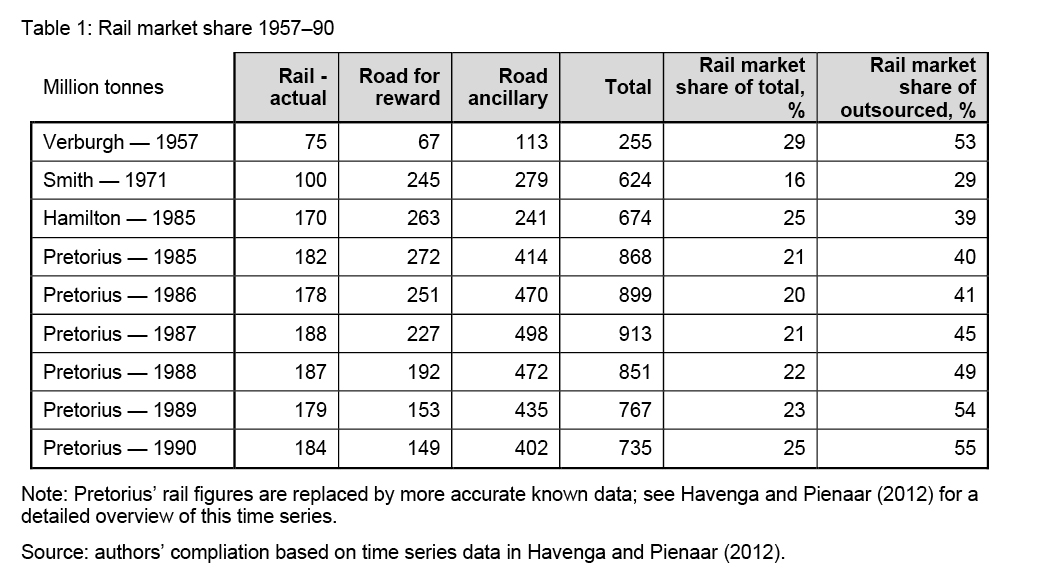 Table 1: Rail market share 1957–90

| Million tonnes | Rail - actual | Road for reward | Road ancillary | Total | Rail market share of total, % | Rail market share of outsourced, % |
|---|---|---|---|---|---|---|
| Verburgh — 1957 | 75 | 67 | 113 | 255 | 29 | 53 |
| Smith — 1971 | 100 | 245 | 279 | 624 | 16 | 29 |
| Hamilton — 1985 | 170 | 263 | 241 | 674 | 25 | 39 |
| Pretorius — 1985 | 182 | 272 | 414 | 868 | 21 | 40 |
| Pretorius — 1986 | 178 | 251 | 470 | 899 | 20 | 41 |
| Pretorius — 1987 | 188 | 227 | 498 | 913 | 21 | 45 |
| Pretorius — 1988 | 187 | 192 | 472 | 851 | 22 | 49 |
| Pretorius — 1989 | 179 | 153 | 435 | 767 | 23 | 54 |
| Pretorius — 1990 | 184 | 149 | 402 | 735 | 25 | 55 |

Note: Pretorius' rail figures are replaced by more accurate known data; see Havenga and Pienaar (2012) for a detailed overview of this time series.

Source: authors' compliation based on time series data in Havenga and Pienaar (2012).